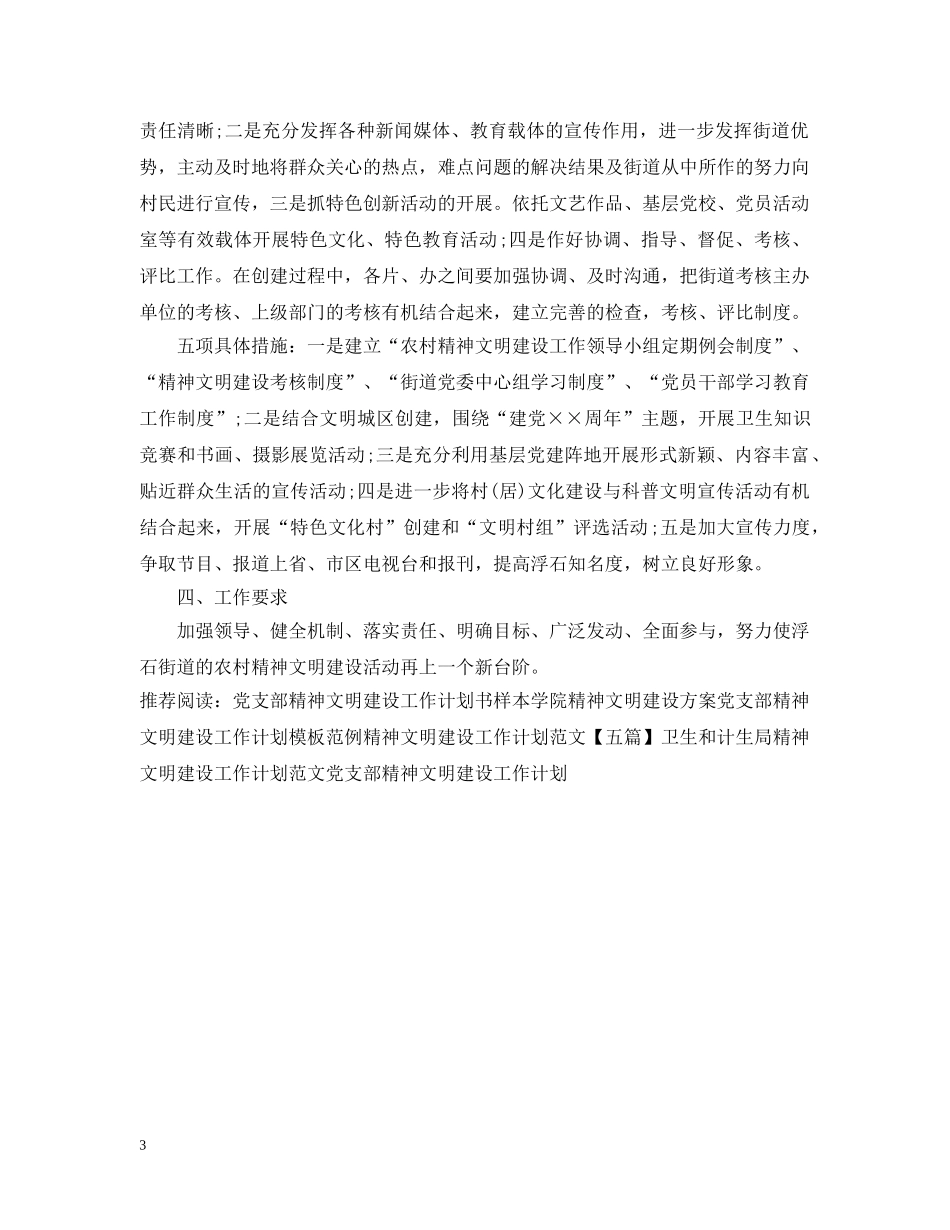 责任清晰;二是充分发挥各种新闻媒体、教育载体的宣传作用，进一步发挥街道优势，主动及时地将群众关心的热点，难点问题的解决结果及街道从中所作的努力向村民进行宣传，三是抓特色创新活动的开展。依托文艺作品、基层党校、党员活动室等有效载体开展特色文化、特色教育活动;四是作好协调、指导、督促、考核、评比工作。在创建过程中，各片、办之间要加强协调、及时沟通，把街道考核主办单位的考核、上级部门的考核有机结合起来，建立完善的检查，考核、评比制度。

五项具体措施：一是建立“农村精神文明建设工作领导小组定期例会制度”、“精神文明建设考核制度”、“街道党委中心组学习制度”、“党员干部学习教育工作制度”;二是结合文明城区创建，围绕“建党××周年”主题，开展卫生知识竞赛和书画、摄影展览活动;三是充分利用基层党建阵地开展形式新颖、内容丰富、贴近群众生活的宣传活动;四是进一步将村(居)文化建设与科普文明宣传活动有机结合起来，开展“特色文化村”创建和“文明村组”评选活动;五是加大宣传力度，争取节目、报道上省、市区电视台和报刊，提高浮石知名度，树立良好形象。

四、工作要求

加强领导、健全机制、落实责任、明确目标、广泛发动、全面参与，努力使浮石街道的农村精神文明建设活动再上一个新台阶。

推荐阅读：党支部精神文明建设工作计划书样本学院精神文明建设方案党支部精神文明建设工作计划模板范例精神文明建设工作计划范文【五篇】卫生和计生局精神文明建设工作计划范文党支部精神文明建设工作计划

3